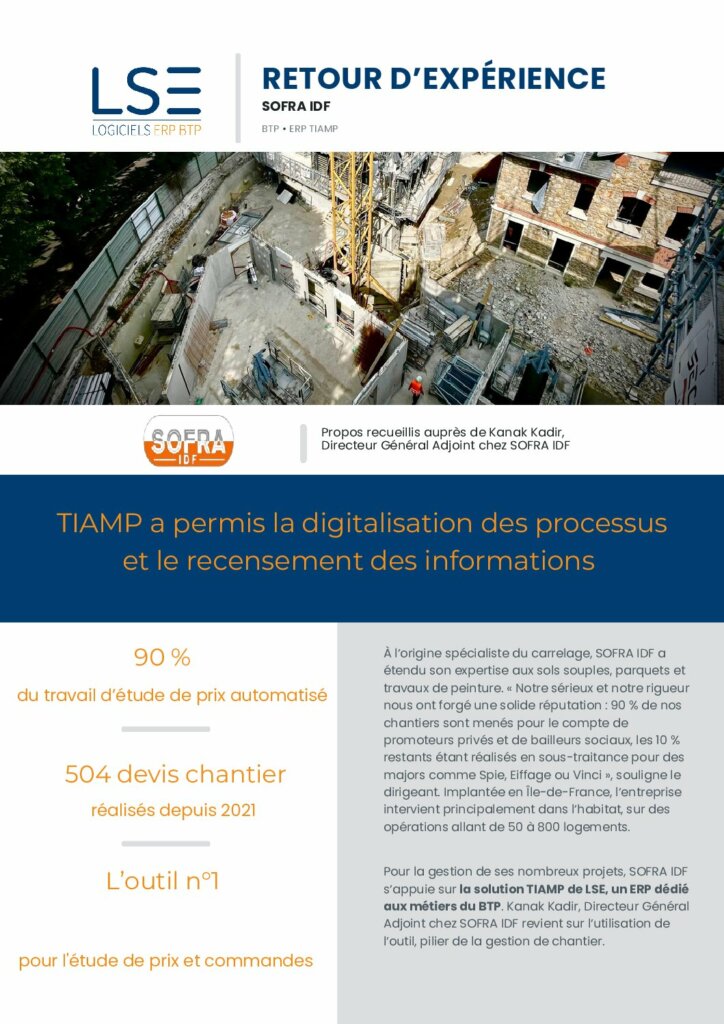 LSE
LOGICIELS ERP BTP

RETOUR D'EXPÉRIENCE
SOFRA IDF
BTP • ERP TIAMP

SOFRA IDF

Propos recueillis auprès de Kanak Kadir, Directeur Général Adjoint chez SOFRA IDF

TIAMP a permis la digitalisation des processus et le recensement des informations

90 %
du travail d'étude de prix automatisé

504 devis chantier
réalisés depuis 2021

L'outil n°1
pour l'étude de prix et commandes

À l'origine spécialiste du carrelage, SOFRA IDF a étendu son expertise aux sols souples, parquets et travaux de peinture. « Notre sérieux et notre rigueur nous ont forgé une solide réputation : 90 % de nos chantiers sont menés pour le compte de promoteurs privés et de bailleurs sociaux, les 10 % restants étant réalisés en sous-traitance pour des majors comme Spie, Eiffage ou Vinci », souligne le dirigeant. Implantée en Île-de-France, l'entreprise intervient principalement dans l'habitat, sur des opérations allant de 50 à 800 logements.

Pour la gestion de ses nombreux projets, SOFRA IDF s'appuie sur la solution TIAMP de LSE, un ERP dédié aux métiers du BTP. Kanak Kadir, Directeur Général Adjoint chez SOFRA IDF revient sur l'utilisation de l'outil, pilier de la gestion de chantier.